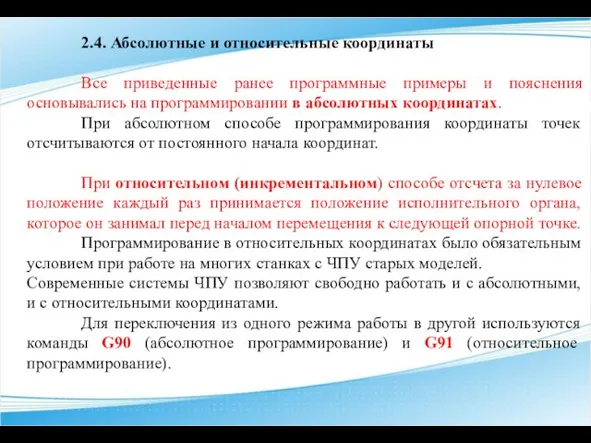 2.4. Абсолютные и относительные координаты

Все приведенные ранее программные примеры и пояснения основывались на программировании в абсолютных координатах.

При абсолютном способе программирования координаты точек отсчитываются от постоянного начала координат.

При относительном (инкрементальном) способе отсчета за нулевое положение каждый раз принимается положение исполнительного органа, которое он занимал перед началом перемещения к следующей опорной точке.

Программирование в относительных координатах было обязательным условием при работе на многих станках с ЧПУ старых моделей.
Современные системы ЧПУ позволяют свободно работать и с абсолютными, и с относительными координатами.

Для переключения из одного режима работы в другой используются команды G90 (абсолютное программирование) и G91 (относительное программирование).